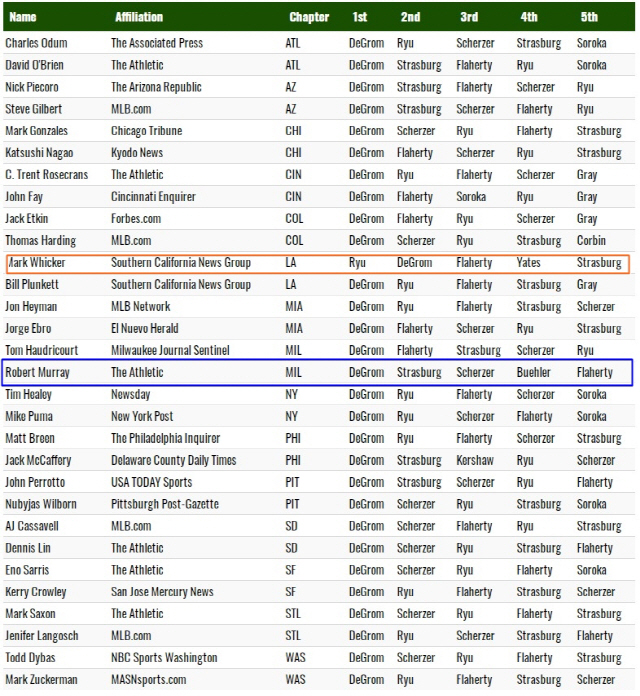 | Name | Affiliation | Chapter | 1st | 2nd | 3rd | 4th | 5th |
|---|---|---|---|---|---|---|---|
| Charles Odum | The Associated Press | ATL | DeGrom | Ryu | Scherzer | Strasburg | Soroka |
| David O'Brien | The Athletic | ATL | DeGrom | Strasburg | Flaherty | Ryu | Soroka |
| Nick Piecoro | The Arizona Republic | AZ | DeGrom | Strasburg | Flaherty | Scherzer | Ryu |
| Steve Gilbert | MLB.com | AZ | DeGrom | Strasburg | Scherzer | Flaherty | Ryu |
| Mark Gonzales | Chicago Tribune | CHI | DeGrom | Scherzer | Ryu | Flaherty | Strasburg |
| Katsushi Nagao | Kyodo News | CHI | DeGrom | Flaherty | Scherzer | Ryu | Strasburg |
| C. Trent Rosecrans | The Athletic | CIN | DeGrom | Ryu | Flaherty | Scherzer | Gray |
| John Fay | Cincinnati Enquirer | CIN | DeGrom | Flaherty | Soroka | Ryu | Gray |
| Jack Etkin | Forbes.com | COL | DeGrom | Flaherty | Ryu | Scherzer | Gray |
| Thomas Harding | MLB.com | COL | DeGrom | Scherzer | Ryu | Strasburg | Corbin |
| Mark Whicker | Southern California News Group | LA | Ryu | DeGrom | Flaherty | Yates | Strasburg |
| Bill Plunkett | Southern California News Group | LA | DeGrom | Ryu | Flaherty | Strasburg | Gray |
| Jon Heyman | MLB Network | MIA | DeGrom | Ryu | Flaherty | Strasburg | Scherzer |
| Jorge Ebro | El Nuevo Herald | MIA | DeGrom | Flaherty | Scherzer | Ryu | Strasburg |
| Tom Haudricourt | Milwaukee Journal Sentinel | MIL | DeGrom | Flaherty | Strasburg | Scherzer | Ryu |
| Robert Murray | The Athletic | MIL | DeGrom | Strasburg | Scherzer | Buehler | Flaherty |
| Tim Healey | Newsday | NY | DeGrom | Ryu | Flaherty | Scherzer | Soroka |
| Mike Puma | New York Post | NY | DeGrom | Ryu | Scherzer | Flaherty | Soroka |
| Matt Breen | The Philadelphia Inquirer | PHI | DeGrom | Ryu | Flaherty | Scherzer | Strasburg |
| Jack McCaffery | Delaware County Daily Times | PHI | DeGrom | Strasburg | Kershaw | Ryu | Scherzer |
| John Perrotto | USA TODAY Sports | PIT | DeGrom | Strasburg | Scherzer | Ryu | Flaherty |
| Nubyjas Wilborn | Pittsburgh Post-Gazette | PIT | DeGrom | Scherzer | Ryu | Strasburg | Soroka |
| AJ Cassavell | MLB.com | SD | DeGrom | Scherzer | Flaherty | Ryu | Strasburg |
| Dennis Lin | The Athletic | SD | DeGrom | Scherzer | Ryu | Strasburg | Flaherty |
| Eno Sarris | The Athletic | SF | DeGrom | Scherzer | Ryu | Flaherty | Soroka |
| Kerry Crowley | San Jose Mercury News | SF | DeGrom | Ryu | Flaherty | Strasburg | Scherzer |
| Mark Saxon | The Athletic | STL | DeGrom | Scherzer | Ryu | Flaherty | Strasburg |
| Jenifer Langosch | MLB.com | STL | DeGrom | Ryu | Scherzer | Strasburg | Flaherty |
| Todd Dybas | NBC Sports Washington | WAS | DeGrom | Scherzer | Ryu | Flaherty | Strasburg |
| Mark Zuckerman | MASNsports.com | WAS | DeGrom | Ryu | Flaherty | Strasburg | Scherzer |